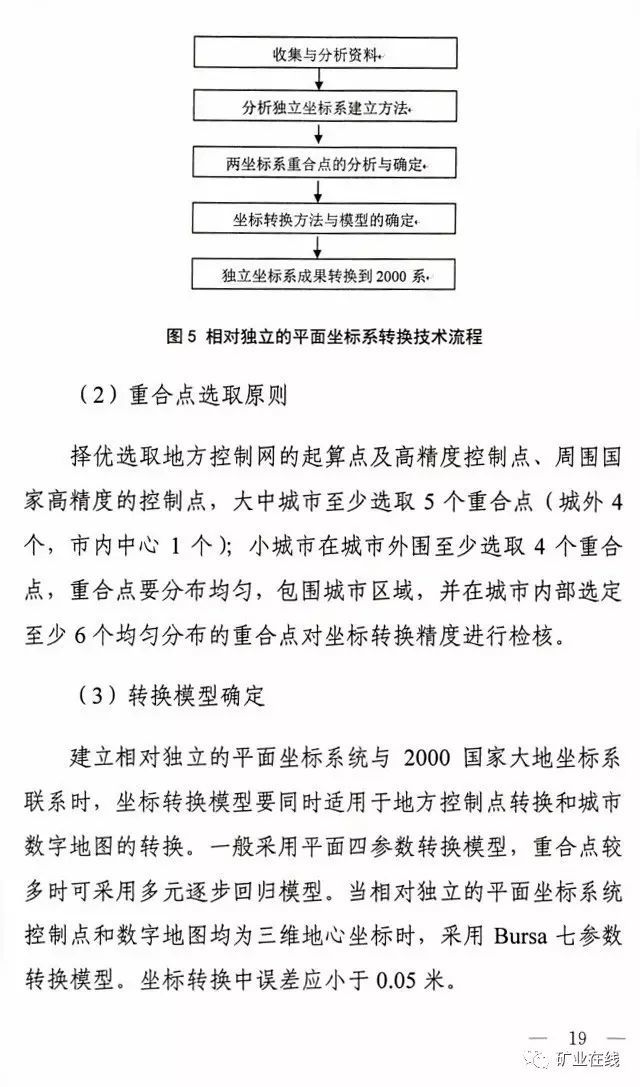 收集与分析资料

分析独立坐标系建立方法

两坐标系重合点的分析与确定

坐标转换方法与模型的确定

独立坐标系成果转换到 2000 系

图 5 相对独立的平面坐标系转换技术流程

（2）重合点选取原则

择优选取地方控制网的起算点及高精度控制点、周围国家高精度的控制点，大中城市至少选取 5 个重合点（城外 4 个，市内中心 1 个）；小城市在城市外围至少选取 4 个重合点，重合点要分布均匀，包围城市区域，并在城市内部选定至少 6 个均匀分布的重合点对坐标转换精度进行检核。

（3）转换模型确定

建立相对独立的平面坐标系统与 2000 国家大地坐标系联系时，坐标转换模型要同时适用于地方控制点转换和城市数字地图的转换。一般采用平面四参数转换模型，重合点较多时可采用多元逐步回归模型。当相对独立的平面坐标系统控制点和数字地图均为三维地心坐标时，采用 Bursa 七参数转换模型。坐标转换中误差应小于 0.05 米。

— 19 —

矿业在线